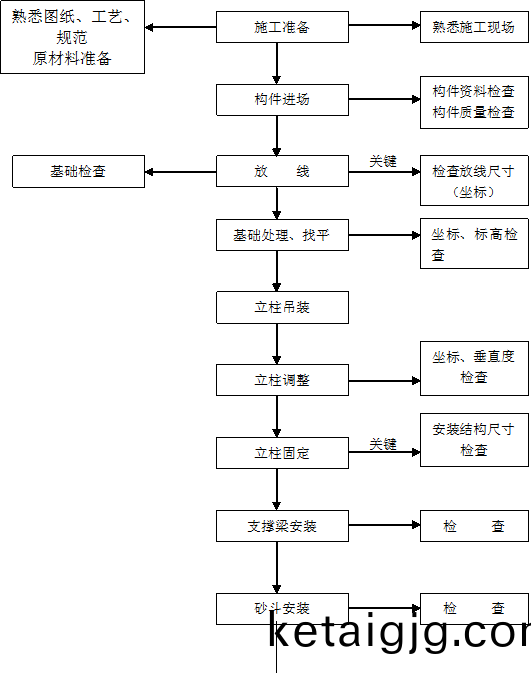 熟悉图纸、工艺、规范
原材料准备

施工准备

熟悉施工现场

构件进场

构件资料检查
构件质量检查

基础检查

放　　线

关键

检查放线尺寸（坐标）

基础处理、找平

坐标、标高检查

立柱吊装

立柱调整

坐标、垂直度检查

立柱固定

关键

安装结构尺寸检查

支撑梁安装

检　　查

砂斗安装

检　　查

ketaigjg.cor